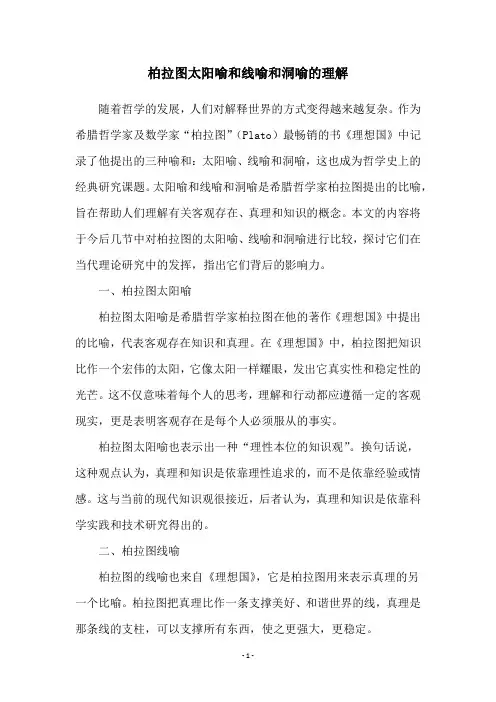 柏拉图太阳喻和线喻和洞喻的理解

随着哲学的发展，人们对解释世界的方式变得越来越复杂。作为希腊哲学家及数学家“柏拉图”（Plato）最畅销的书《理想国》中记录了他提出的三种喻和：太阳喻、线喻和洞喻，这也成为哲学史上的经典研究课题。太阳喻和线喻和洞喻是希腊哲学家柏拉图提出的比喻，旨在帮助人们理解有关客观存在、真理和知识的概念。本文的内容将于今后几节中对柏拉图的太阳喻、线喻和洞喻进行比较，探讨它们在当代理论研究中的发挥，指出它们背后的影响力。

一、柏拉图太阳喻

柏拉图太阳喻是希腊哲学家柏拉图在他的著作《理想国》中提出的比喻，代表客观存在知识和真理。在《理想国》中，柏拉图把知识比作一个宏伟的太阳，它像太阳一样耀眼，发出它真实性和稳定性的光芒。这不仅意味着每个人的思考，理解和行动都应遵循一定的客观现实，更是表明客观存在是每个人必须服从的事实。

柏拉图太阳喻也表示出一种“理性本位的知识观”。换句话说，这种观点认为，真理和知识是依靠理性追求的，而不是依靠经验或情感。这与当前的现代知识观很接近，后者认为，真理和知识是依靠科学实践和技术研究得出的。

二、柏拉图线喻

柏拉图的线喻也来自《理想国》，它是柏拉图用来表示真理的另一个比喻。柏拉图把真理比作一条支撑美好、和谐世界的线，真理是那条线的支柱，可以支撑所有东西，使之更强大，更稳定。

-1-